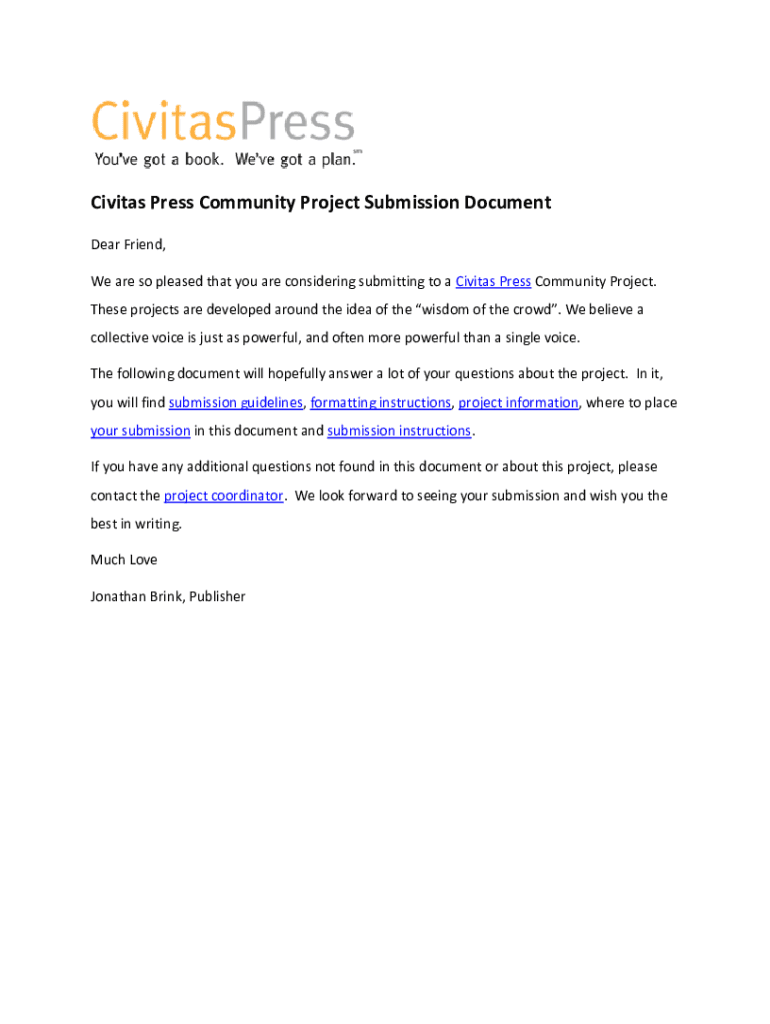 CivitasPress
You've got a book. We've got a plan.SM

Civitas Press Community Project Submission Document

Dear Friend,

We are so pleased that you are considering submitting to a Civitas Press Community Project. These projects are developed around the idea of the “wisdom of the crowd”. We believe a collective voice is just as powerful, and often more powerful than a single voice.

The following document will hopefully answer a lot of your questions about the project. In it, you will find submission guidelines, formatting instructions, project information, where to place your submission in this document and submission instructions.

If you have any additional questions not found in this document or about this project, please contact the project coordinator. We look forward to seeing your submission and wish you the best in writing.

Much Love

Jonathan Brink, Publisher